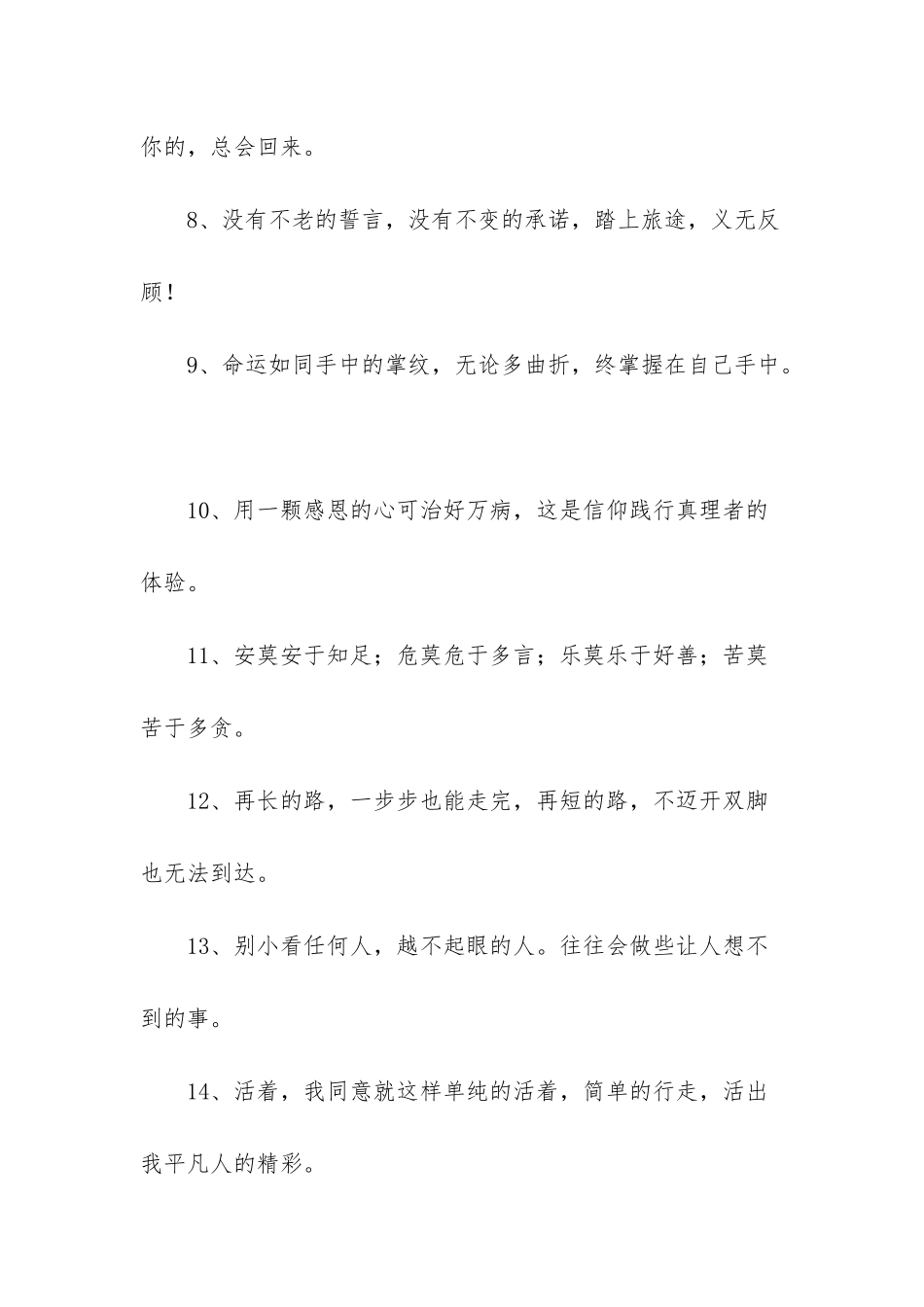 你的，总会回来。

8、没有不老的誓言，没有不变的承诺，踏上旅途，义无反顾！

9、命运如同手中的掌纹，无论多曲折，终掌握在自己手中。

10、用一颗感恩的心可治好万病，这是信仰践行真理者的体验。

11、安莫安于知足；危莫危于多言；乐莫乐于好善；苦莫苦于多贪。

12、再长的路，一步步也能走完，再短的路，不迈开双脚也无法到达。

13、别小看任何人，越不起眼的人。往往会做些让人想不到的事。

14、活着，我同意就这样单纯的活着，简单的行走，活出我平凡人的精彩。